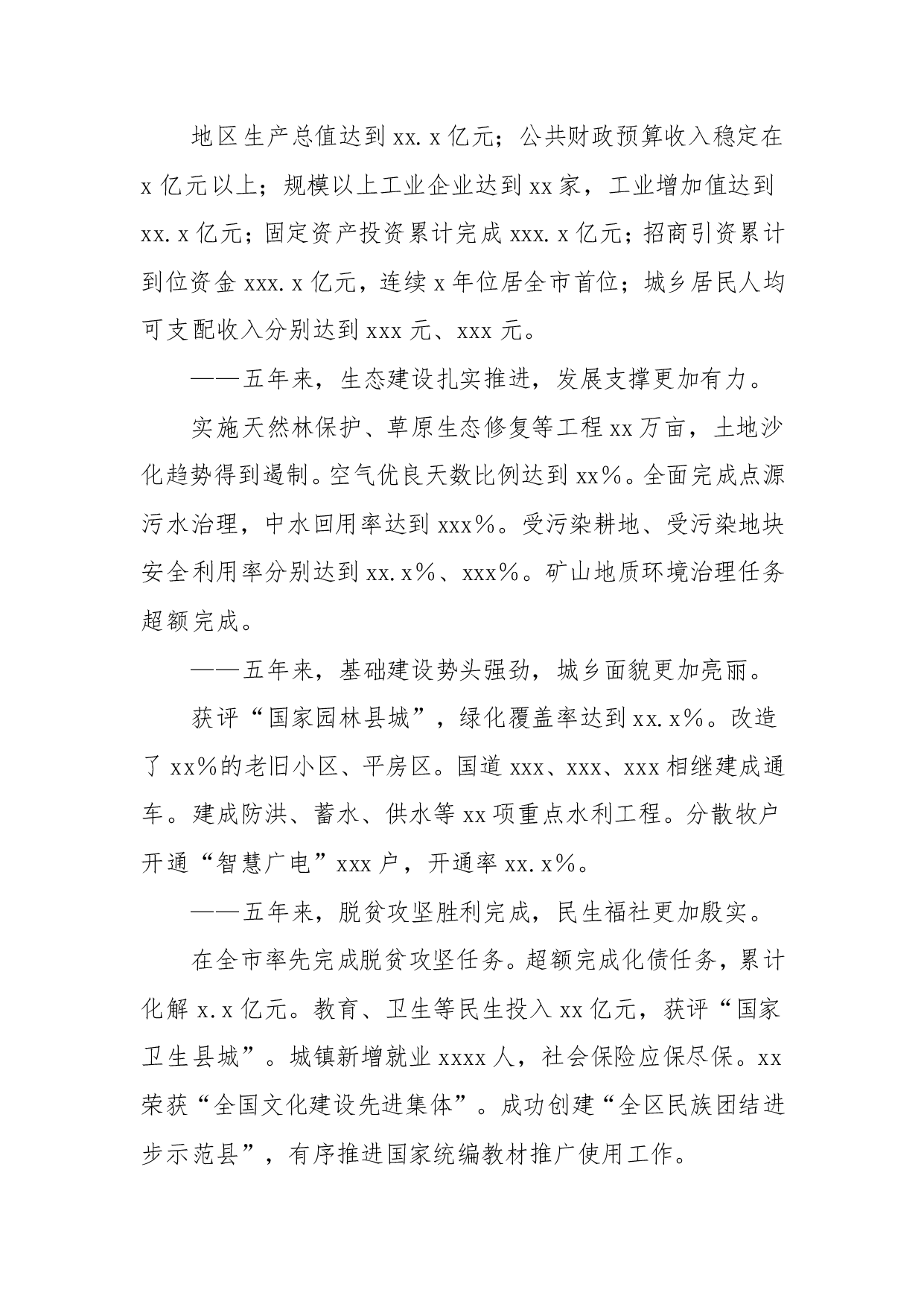 地区生产总值达到xx.x亿元；公共财政预算收入稳定在x亿元以上；规模以上工业企业达到xx家，工业增加值达到xx.x亿元；固定资产投资累计完成xxx.x亿元；招商引资累计到位资金xxx.x亿元，连续x年位居全市首位；城乡居民人均可支配收入分别达到xxx元、xxx元。

——五年来，生态建设扎实推进，发展支撑更加有力。

实施天然林保护、草原生态修复等工程xx万亩，土地沙化趋势得到遏制。空气优良天数比例达到xx%。全面完成点源污水治理，中水回用率达到xxx%。受污染耕地、受污染地块安全利用率分别达到xx.x%、xxx%。矿山地质环境治理任务超额完成。

——五年来，基础建设势头强劲，城乡面貌更加亮丽。

获评“国家园林县城”，绿化覆盖率达到xx.x%。改造了xx%的老旧小区、平房区。国道xxx、xxx、xxx相继建成通车。建成防洪、蓄水、供水等xx项重点水利工程。分散牧户开通“智慧广电”xxx户，开通率xx.x%。

——五年来，脱贫攻坚胜利完成，民生福社更加殷实。

在全市率先完成脱贫攻坚任务。超额完成化债任务，累计化解x.x亿元。教育、卫生等民生投入xx亿元，获评“国家卫生县城”。城镇新增就业xxxx人，社会保险应保尽保。xx荣获“全国文化建设先进集体”。成功创建“全区民族团结进步示范县”，有序推进国家统编教材推广使用工作。